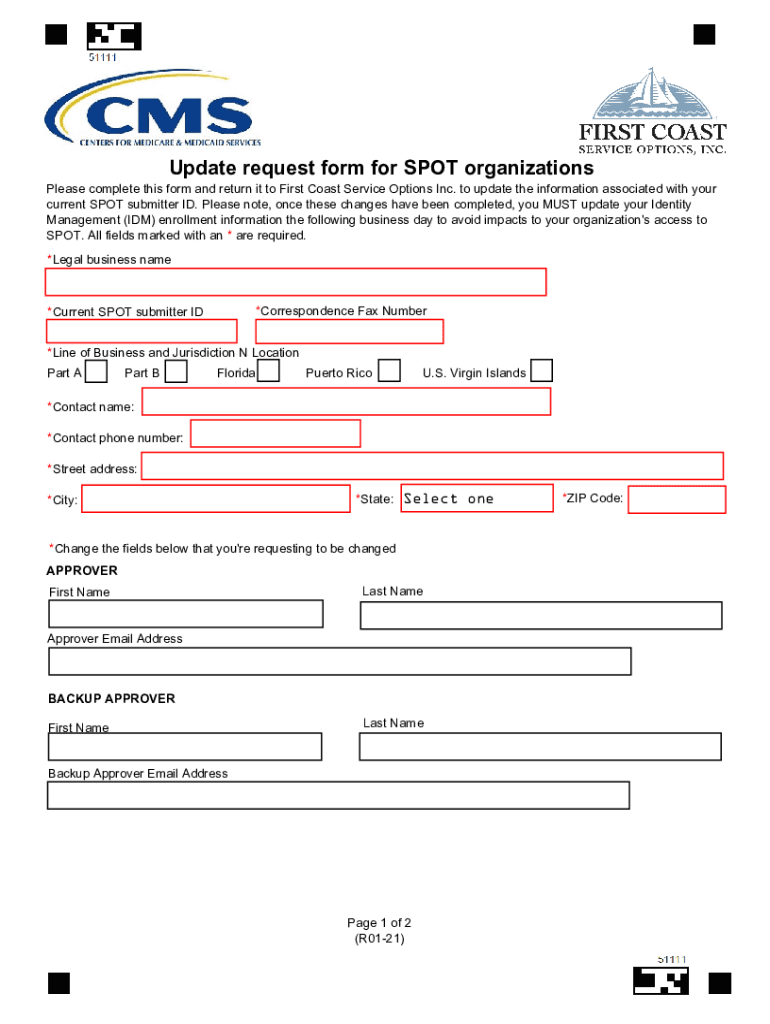 51111

CMS
CENTERS FOR MEDICARE & MEDICAID SERVICES

FIRST COAST
SERVICE OPTIONS, INC.

Update request form for SPOT organizations

Please complete this form and return it to First Coast Service Options Inc. to update the information associated with your current SPOT submitter ID. Please note, once these changes have been completed, you MUST update your Identity Management (IDM) enrollment information the following business day to avoid impacts to your organization's access to SPOT. All fields marked with an * are required.

*Legal business name

*Current SPOT submitter ID

*Correspondence Fax Number

*Line of Business and Jurisdiction N Location

Part A

Part B

Florida

Puerto Rico

U.S. Virgin Islands

*Contact name:

*Contact phone number:

*Street address:

*City:

*State: Select one

*ZIP Code:

*Change the fields below that you're requesting to be changed

APPROVER

First Name

Last Name

Approver Email Address

BACKUP APPROVER

First Name

Last Name

Backup Approver Email Address

Page 1 of 2
(R01-21)

51111